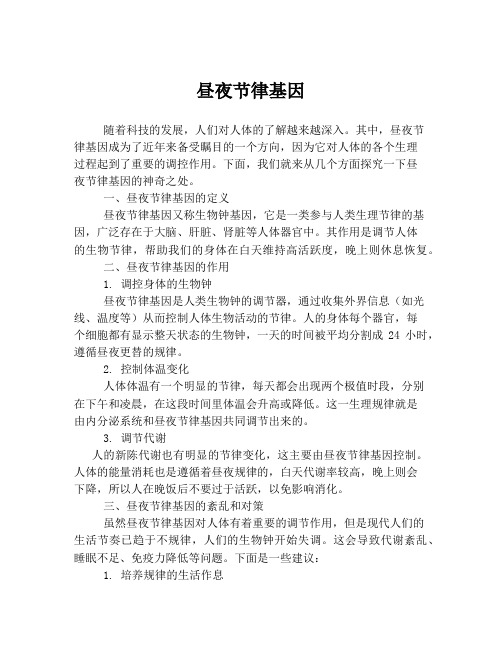 昼夜节律基因

随着科技的发展，人们对人体的了解越来越深入。其中，昼夜节律基因成为了近年来备受瞩目的一个方向，因为它对人体的各个生理过程起到了重要的调控作用。下面，我们就来从几个方面探究一下昼夜节律基因的神奇之处。

一、昼夜节律基因的定义

昼夜节律基因又称生物钟基因，它是一类参与人类生理节律的基因，广泛存在于大脑、肝脏、肾脏等人体器官中。其作用是调节人体的生物节律，帮助我们的身体在白天维持高活跃度，晚上则休息恢复。

二、昼夜节律基因的作用

1. 调控身体的生物钟

昼夜节律基因是人类生物钟的调节器，通过收集外界信息（如光线、温度等）从而控制人体生物活动的节律。人的身体每个器官，每个细胞都有显示整天状态的生物钟，一天的时间被平均分割成 24 小时，遵循昼夜更替的规律。

2. 控制体温变化

人体体温有一个明显的节律，每天都会出现两个极值时段，分别在下午和凌晨，在这段时间里体温会升高或降低。这一生理规律就是由内分泌系统和昼夜节律基因共同调节出来的。

3. 调节代谢

人的新陈代谢也有明显的节律变化，这主要由昼夜节律基因控制。人体的能量消耗也是遵循着昼夜规律的，白天代谢率较高，晚上则会下降，所以人在晚饭后不要过于活跃，以免影响消化。

三、昼夜节律基因的紊乱和对策

虽然昼夜节律基因对人体有着重要的调节作用，但是现代人们的生活节奏已趋于不规律，人们的生物钟开始失调。这会导致代谢紊乱、睡眠不足、免疫力降低等问题。下面是一些建议：

1. 培养规律的生活作息